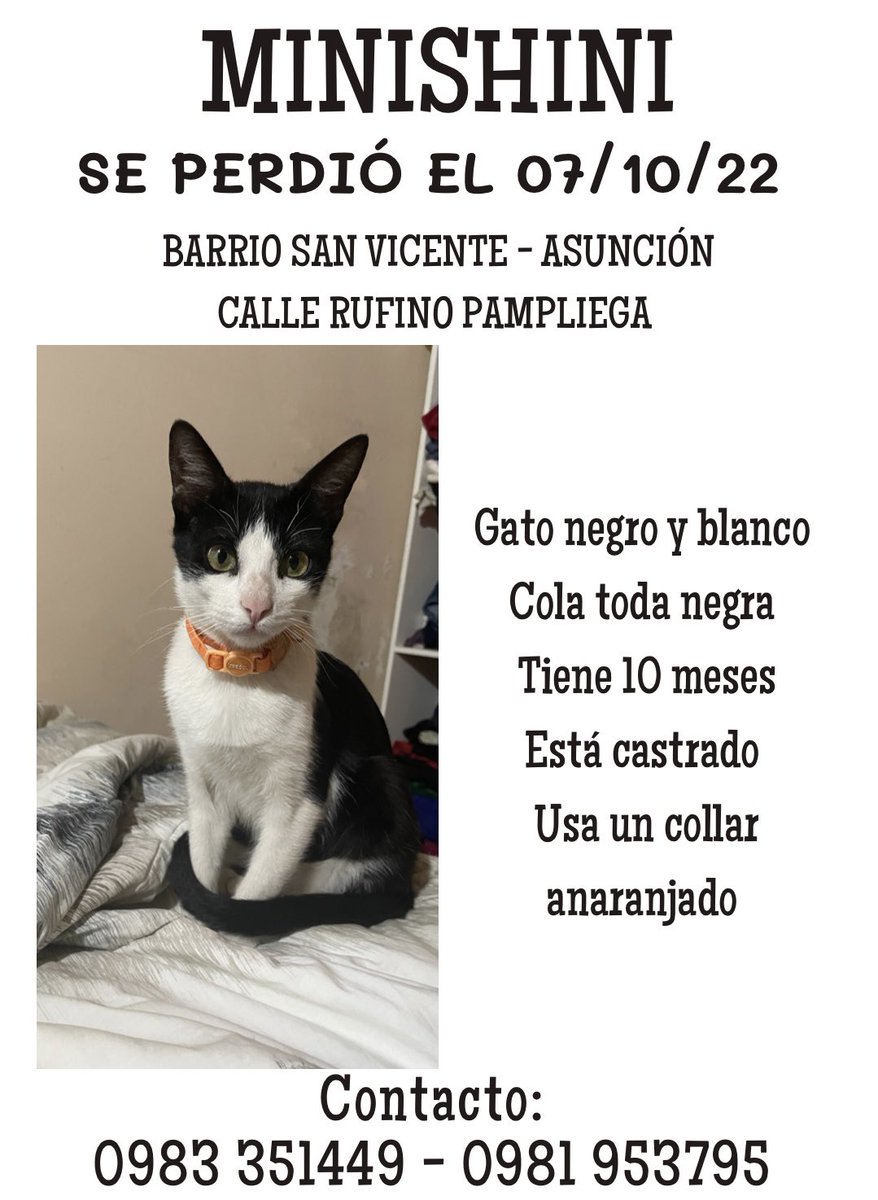 MINISHINI

SE PERDIÓ EL 07/10/22

BARRIO SAN VICENTE - ASUNCIÓN
CALLE RUFINO PAMPLIEGA

Gato negro y blanco
Cola toda negra
Tiene 10 meses
Está castrado
Usa un collar
anaranjado

Contacto:
0983 351449 - 0981 953795